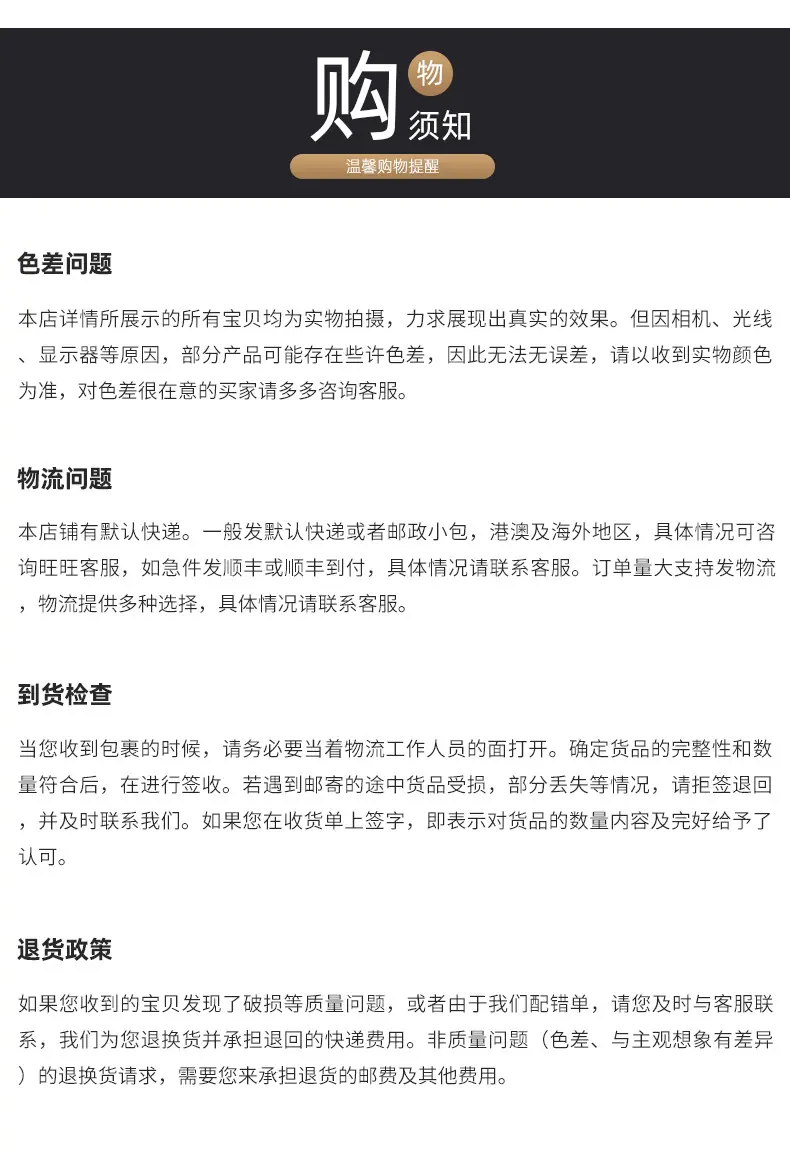 购物须知

温馨购物提醒

色差问题

本店详情所展示的所有宝贝均为实物拍摄，力求展现出真实的效果。但因相机、光线、显示器等原因，部分产品可能存在些许色差，因此无法无误差，请以收到实物颜色为准，对色差很在意的买家请多多咨询客服。

物流问题

本店铺有默认快递。一般发默认快递或者邮政小包，港澳及海外地区，具体情况可咨询旺旺客服，如急件发顺丰或顺丰到付，具体情况请联系客服。订单量大支持发物流，物流提供多种选择，具体情况请联系客服。

到货检查

当您收到包裹的时候，请务必要当着物流工作人员的面打开。确定货品的完整性和数量符合后，在进行签收。若遇到邮寄的途中货品受损，部分丢失等情况，请拒签退回，并及时联系我们。如果您在收货单上签字，即表示对货品的数量内容及完好给予了认可。

退货政策

如果您收到的宝贝发现了破损等质量问题，或者由于我们配错单，请您及时与客服联系，我们为您退换货并承担退回的快递费用。非质量问题（色差、与主观想象有差异）的退换货请求，需要您来承担退货的邮费及其他费用。